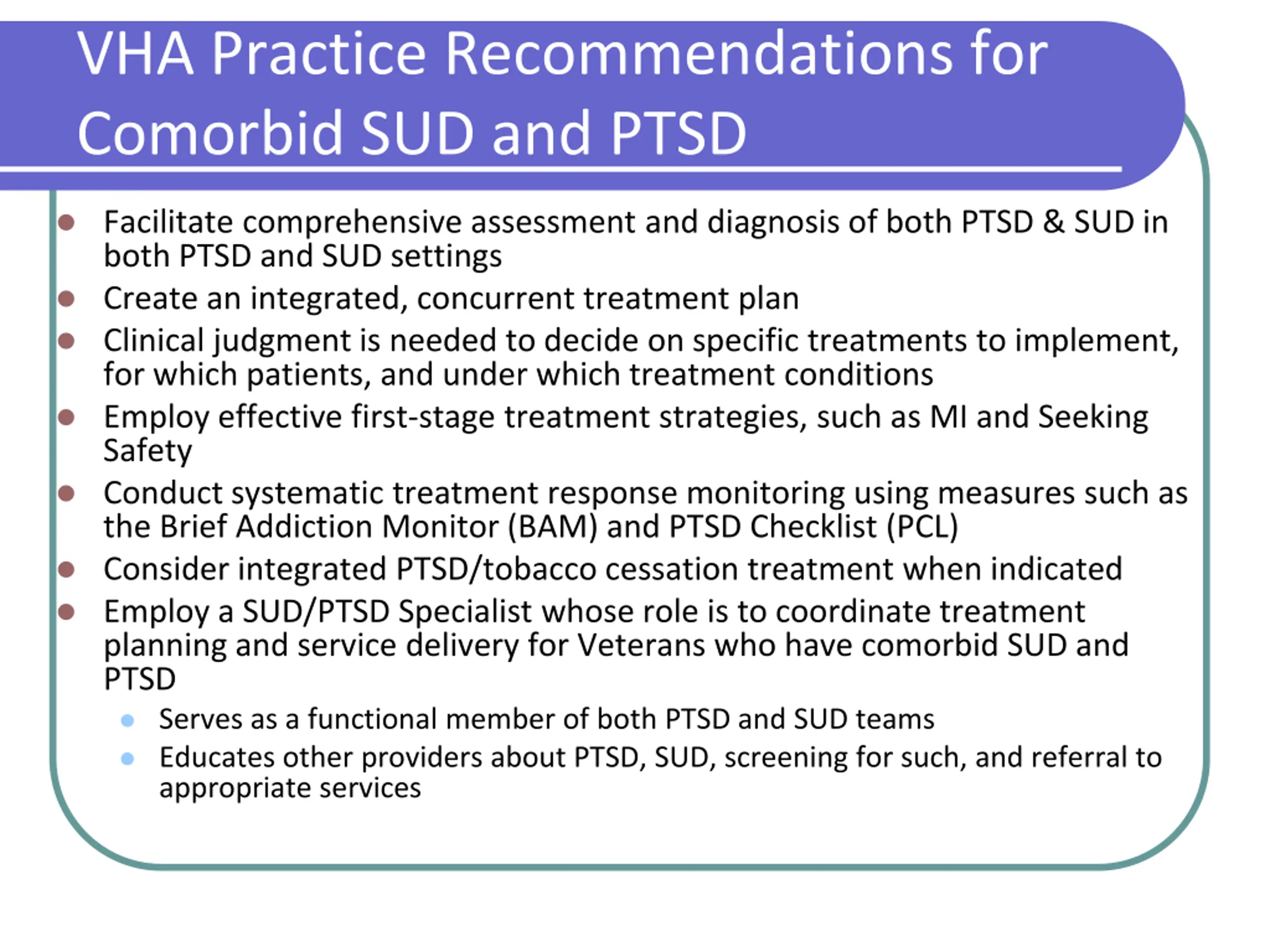 VHA Practice Recommendations for Comorbid SUD and PTSD

- Facilitate comprehensive assessment and diagnosis of both PTSD & SUD in both PTSD and SUD settings
- Create an integrated, concurrent treatment plan
- Clinical judgment is needed to decide on specific treatments to implement, for which patients, and under which treatment conditions
- Employ effective first-stage treatment strategies, such as MI and Seeking Safety
- Conduct systematic treatment response monitoring using measures such as the Brief Addiction Monitor (BAM) and PTSD Checklist (PCL)
- Consider integrated PTSD/tobacco cessation treatment when indicated
- Employ a SUD/PTSD Specialist whose role is to coordinate treatment planning and service delivery for Veterans who have comorbid SUD and PTSD
  - Serves as a functional member of both PTSD and SUD teams
  - Educates other providers about PTSD, SUD, screening for such, and referral to appropriate services